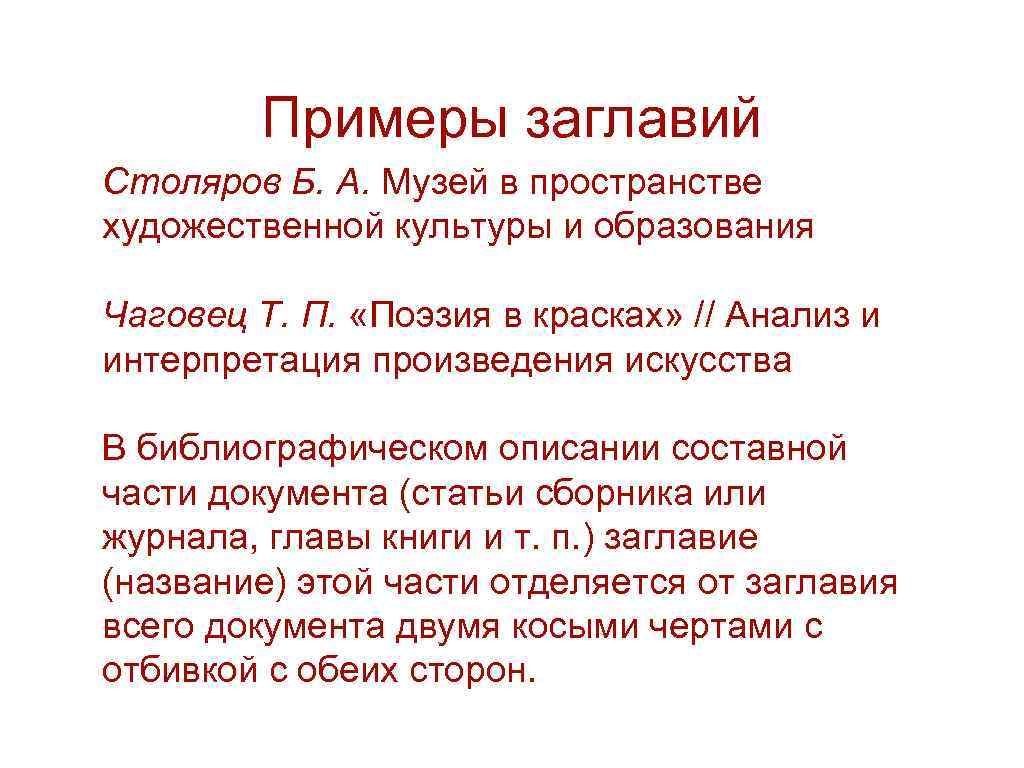 Примеры заглавий

Столяров Б. А. Музей в пространстве художественной культуры и образования

Чаговец Т. П. «Поэзия в красках» // Анализ и интерпретация произведения искусства

В библиографическом описании составной части документа (статьи сборника или журнала, главы книги и т. п.) заглавие (название) этой части отделяется от заглавия всего документа двумя косыми чертами с отбивкой с обеих сторон.